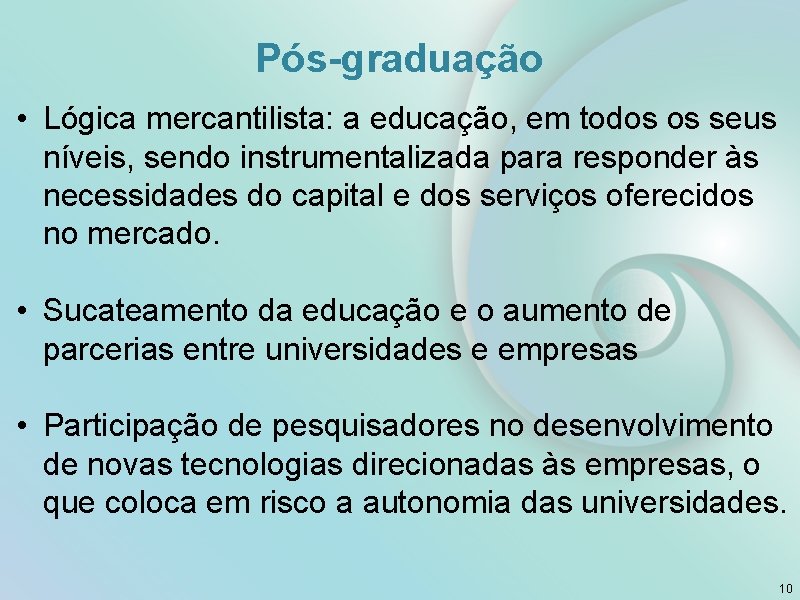 Pós-graduação

• Lógica mercantilista: a educação, em todos os seus níveis, sendo instrumentalizada para responder às necessidades do capital e dos serviços oferecidos no mercado.

• Sucateamento da educação e o aumento de parcerias entre universidades e empresas

• Participação de pesquisadores no desenvolvimento de novas tecnologias direcionadas às empresas, o que coloca em risco a autonomia das universidades.

10